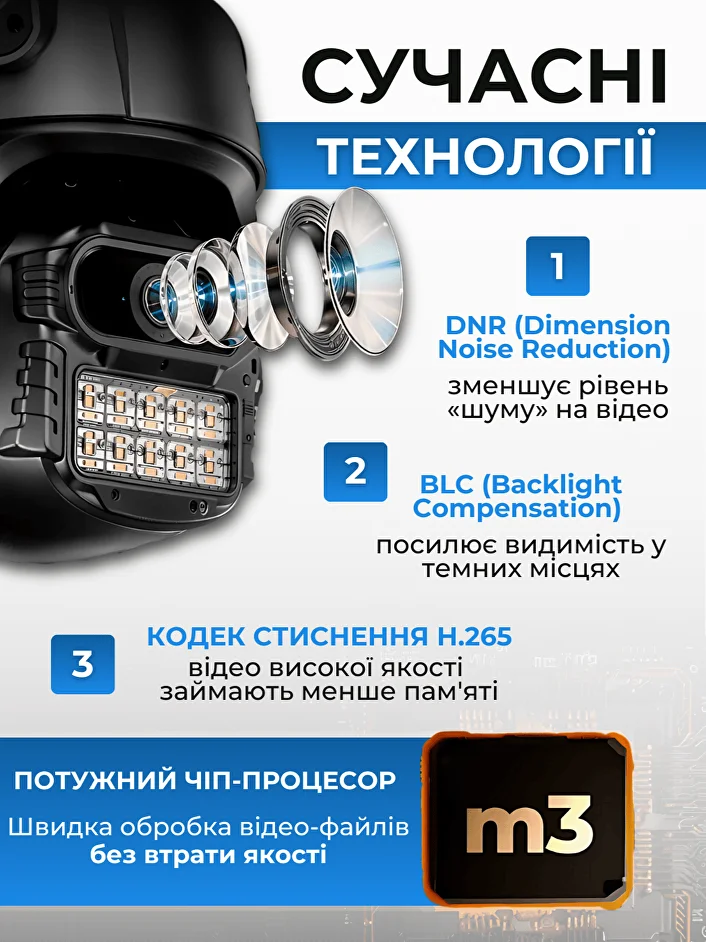 СУЧАСНІ
ТЕХНОЛОГІЇ

1

DNR (Dimension Noise Reduction)

зменшує рівень «шуму» на відео

2

BLC (Backlight Compensation)

посилює видимість у темних місцях

3

КОДЕК СТИСНЕННЯ H.265

відео високої якості займають менше пам'яті

ПОТУЖНИЙ ЧІП-ПРОЦЕСОР

Швидка обробка відео-файлів без втрати якості

m3